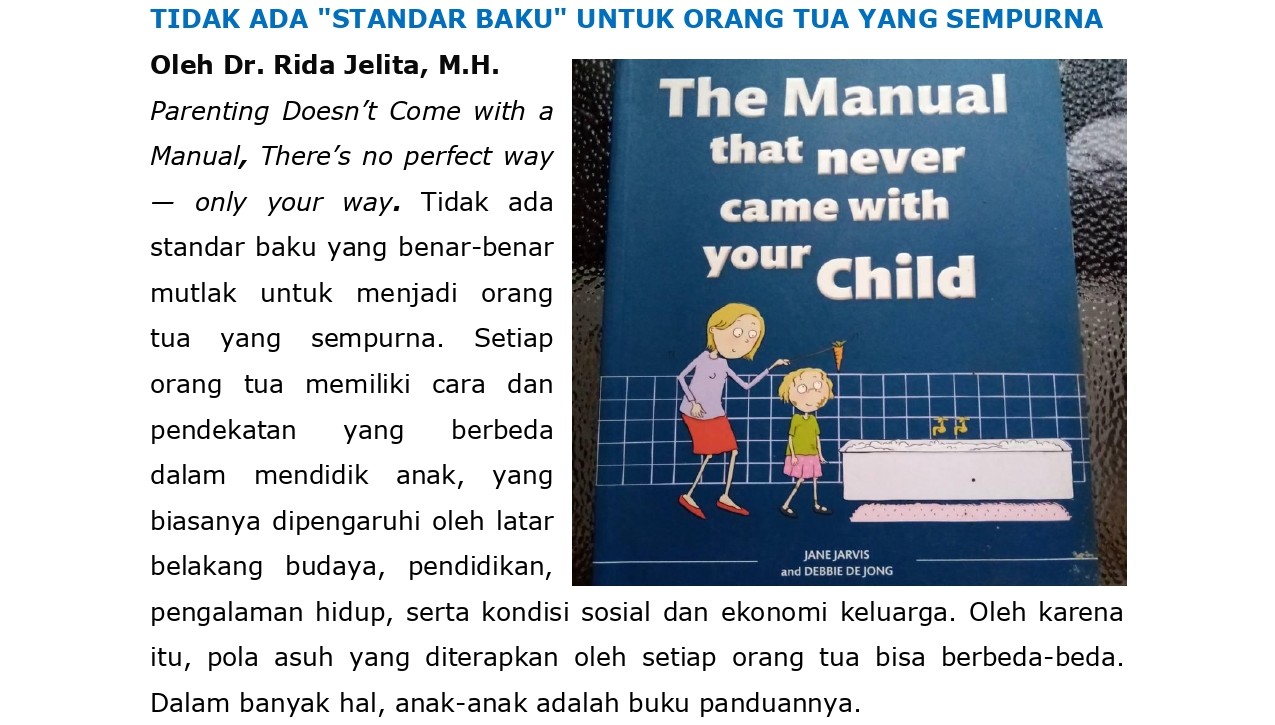 TIDAK ADA "STANDAR BAKU" UNTUK ORANG TUA YANG SEMPURNA

Oleh Dr. Rida Jelita, M.H.

Parenting Doesn't Come with a Manual, There's no perfect way — only your way. Tidak ada standar baku yang benar-benar mutlak untuk menjadi orang tua yang sempurna. Setiap orang tua memiliki cara dan pendekatan yang berbeda dalam mendidik anak, yang biasanya dipengaruhi oleh latar belakang budaya, pendidikan, pengalaman hidup, serta kondisi sosial dan ekonomi keluarga. Oleh karena itu, pola asuh yang diterapkan oleh setiap orang tua bisa berbeda-beda. Dalam banyak hal, anak-anak adalah buku panduannya.

The Manual that never came with your Child

JANE JARVIS
and DEBBIE DE JONG